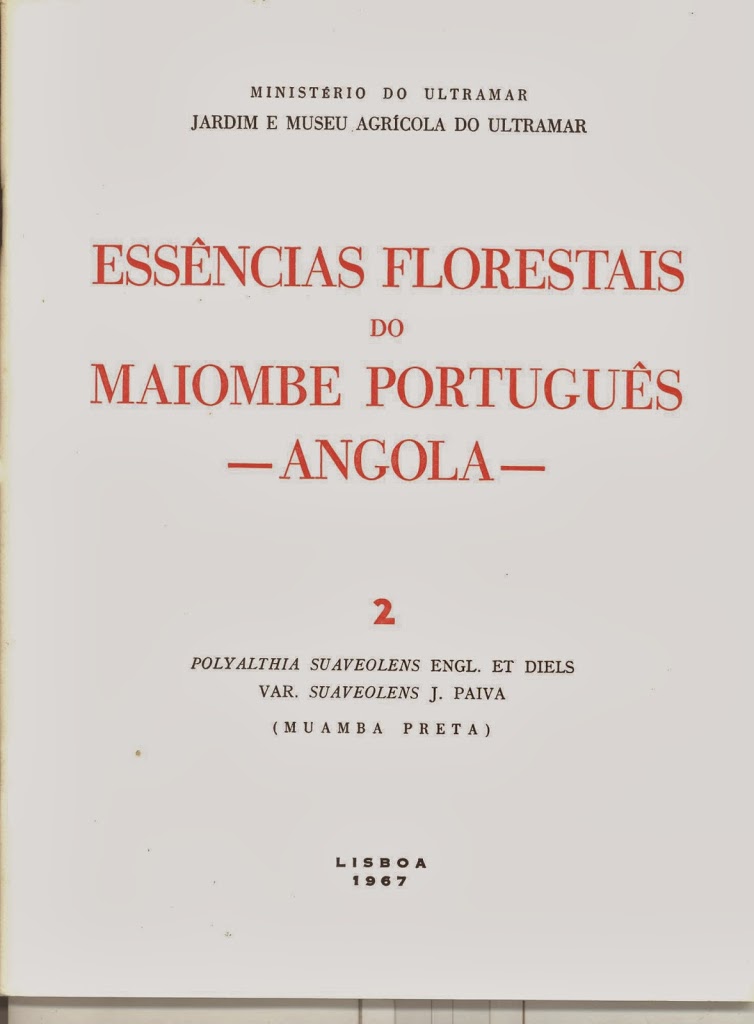 MINISTÉRIO DO ULTRAMAR
JARDIM E MUSEU AGRÍCOLA DO ULTRAMAR

ESSÊNCIAS FLORESTAIS
DO
MAIOMBE PORTUGUÊS
—ANGOLA—

2

POLYALTHIA SUAVEOLENS ENGL. ET DIELS
VAR. SUAVEOLENS J. PAIVA

(MUAMBA PRETA)

LISBOA
1967